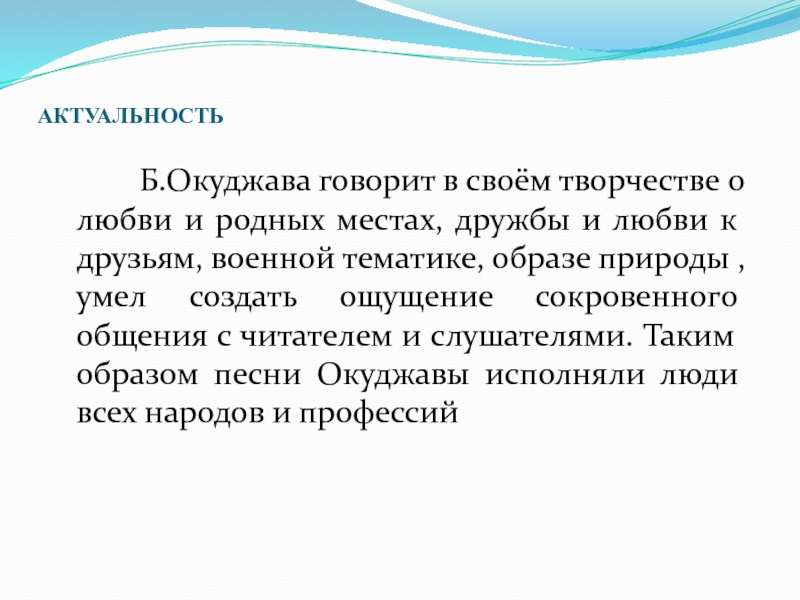 АКТУАЛЬНОСТЬ

Б.Окуджава говорит в своём творчестве о любви и родных местах, дружбы и любви к друзьям, военной тематике, образе природы , умел создать ощущение сокровенного общения с читателем и слушателями. Таким образом песни Окуджавы исполняли люди всех народов и профессий